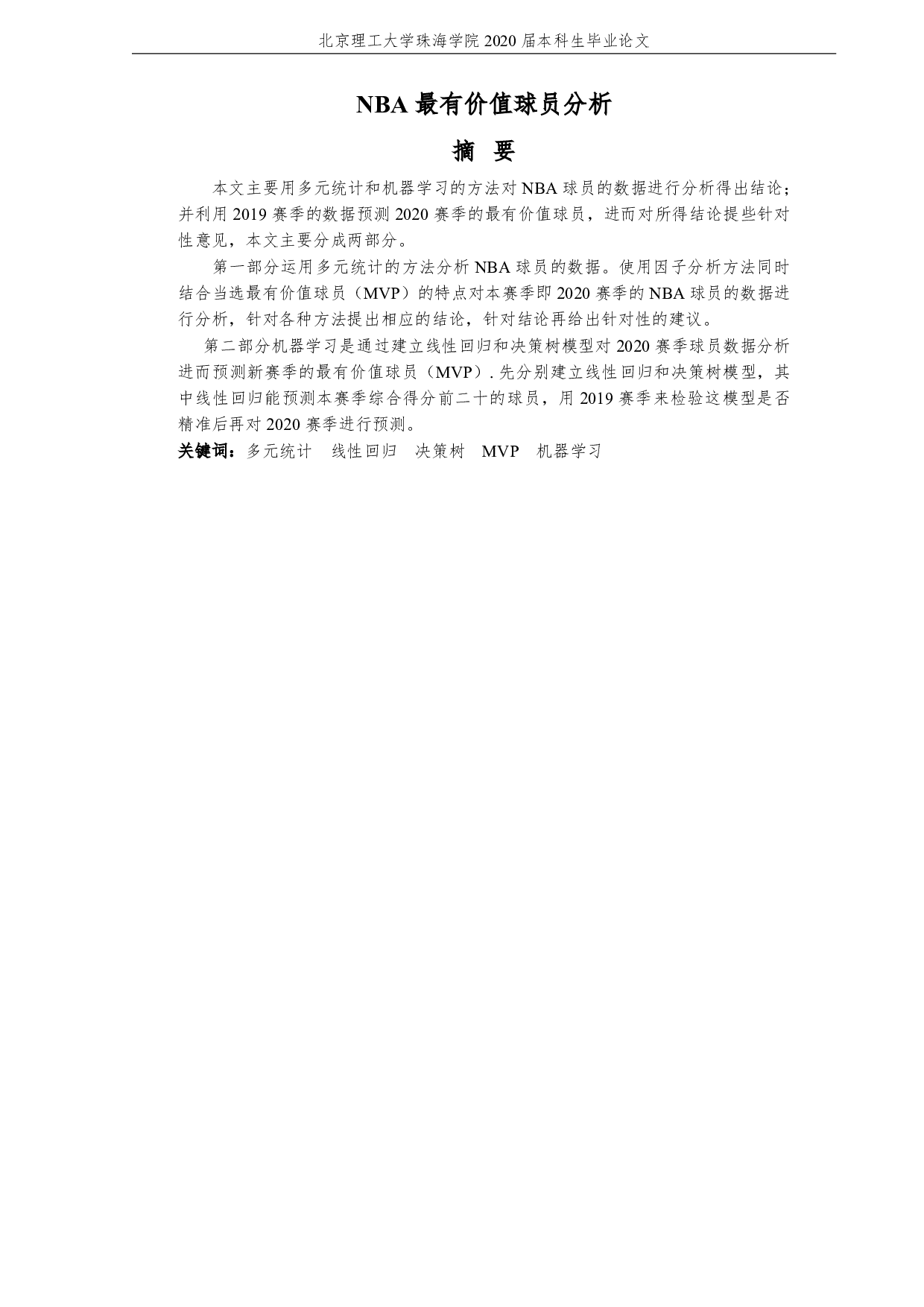 北京理工大学珠海学院 2020 届本科生毕业论文

NBA 最有价值球员分析

摘 要

本文主要用多元统计和机器学习的方法对 NBA 球员的数据进行分析得出结论；并利用 2019 赛季的数据预测 2020 赛季的最有价值球员，进而对所得结论提些针对性意见，本文主要分成两部分。

第一部分运用多元统计的方法分析 NBA 球员的数据。使用因子分析方法同时结合当选最有价值球员（MVP）的特点对本赛季即 2020 赛季的 NBA 球员的数据进行分析，针对各种方法提出相应的结论，针对结论再给出针对性的建议。

第二部分机器学习是通过建立线性回归和决策树模型对 2020 赛季球员数据分析进而预测新赛季的最有价值球员（MVP）. 先分别建立线性回归和决策树模型，其中线性回归能预测本赛季综合得分前二十的球员，用 2019 赛季来检验这模型是否精准后再对 2020 赛季进行预测。

关键词：多元统计 线性回归 决策树 MVP 机器学习